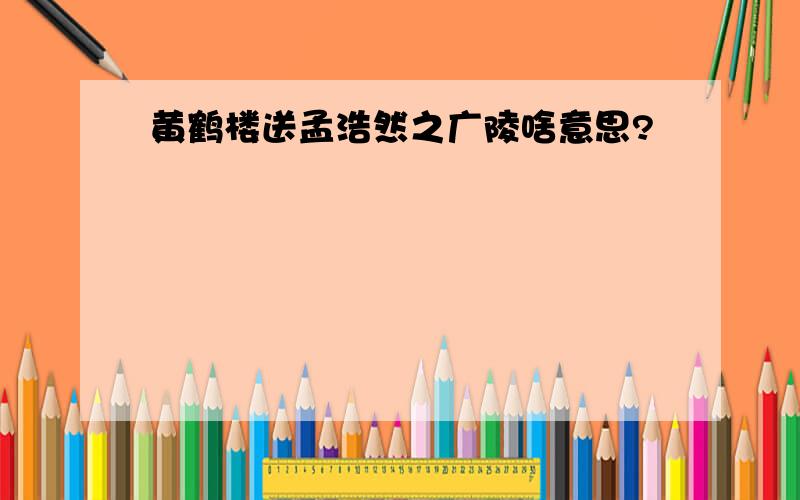 黄鹤楼送孟浩然之广陵啥意思?

0 1 2 3 4 5 6 7 8 9 10 11 12 13 14 15 16 17 18 19 20 21 22 23 24 25 26 27 28 29 30